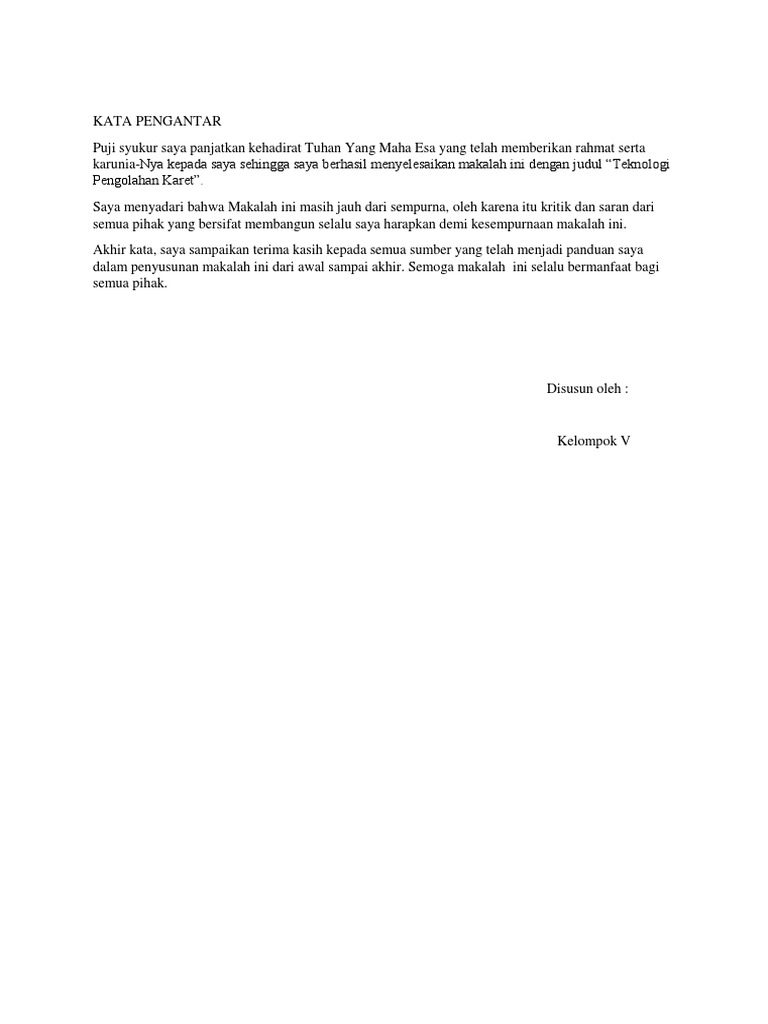 KATA PENGANTAR

Puji syukur saya panjatkan kehadirat Tuhan Yang Maha Esa yang telah memberikan rahmat serta karunia-Nya kepada saya sehingga saya berhasil menyelesaikan makalah ini dengan judul “Teknologi Pengolahan Karet”.

Saya menyadari bahwa Makalah ini masih jauh dari sempurna, oleh karena itu kritik dan saran dari semua pihak yang bersifat membangun selalu saya harapkan demi kesempurnaan makalah ini.

Akhir kata, saya sampaikan terima kasih kepada semua sumber yang telah menjadi panduan saya dalam penyusunan makalah ini dari awal sampai akhir. Semoga makalah ini selalu bermanfaat bagi semua pihak.

Disusun oleh :

Kelompok V